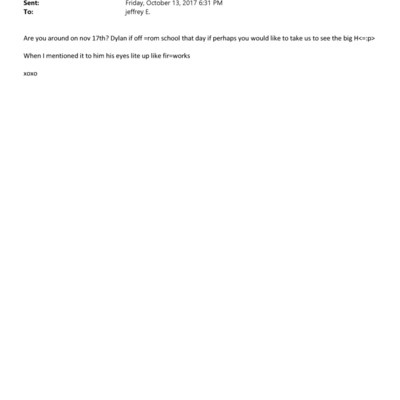 Sent: Friday, October 13, 2017 6:31 PM
To: jeffrey E.

Are you around on nov 17th? Dylan if off =rom school that day if perhaps you would like to take us to see the big H<=:p>

When I mentioned it to him his eyes lite up like fir=works

xoxo